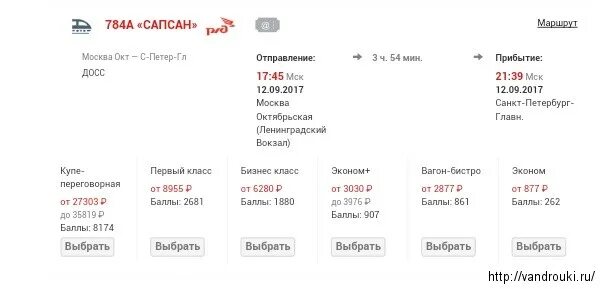 784А «САПСАН» РЖД @

Маршрут

Москва Окт — С-Петер-Гл
ДОСС

Отправление:
17:45 Мск
12.09.2017
Москва Октябрьская (Ленинградский Вокзал)

3 ч. 54 мин.

Прибытие:
21:39 Мск
12.09.2017
Санкт-Петербург-Главн.

Купе-переговорная
от 27303 ₽
до 35819 ₽
Баллы: 8174
Выбрать

Первый класс
от 8955 ₽
Баллы: 2681
Выбрать

Бизнес класс
от 6280 ₽
Баллы: 1880
Выбрать

Эконом+
от 3030 ₽
до 3976 ₽
Баллы: 907
Выбрать

Вагон-бистро
от 2877 ₽
Баллы: 861
Выбрать

Эконом
от 877 ₽
Баллы: 262
Выбрать

http://vandrouki.ru/